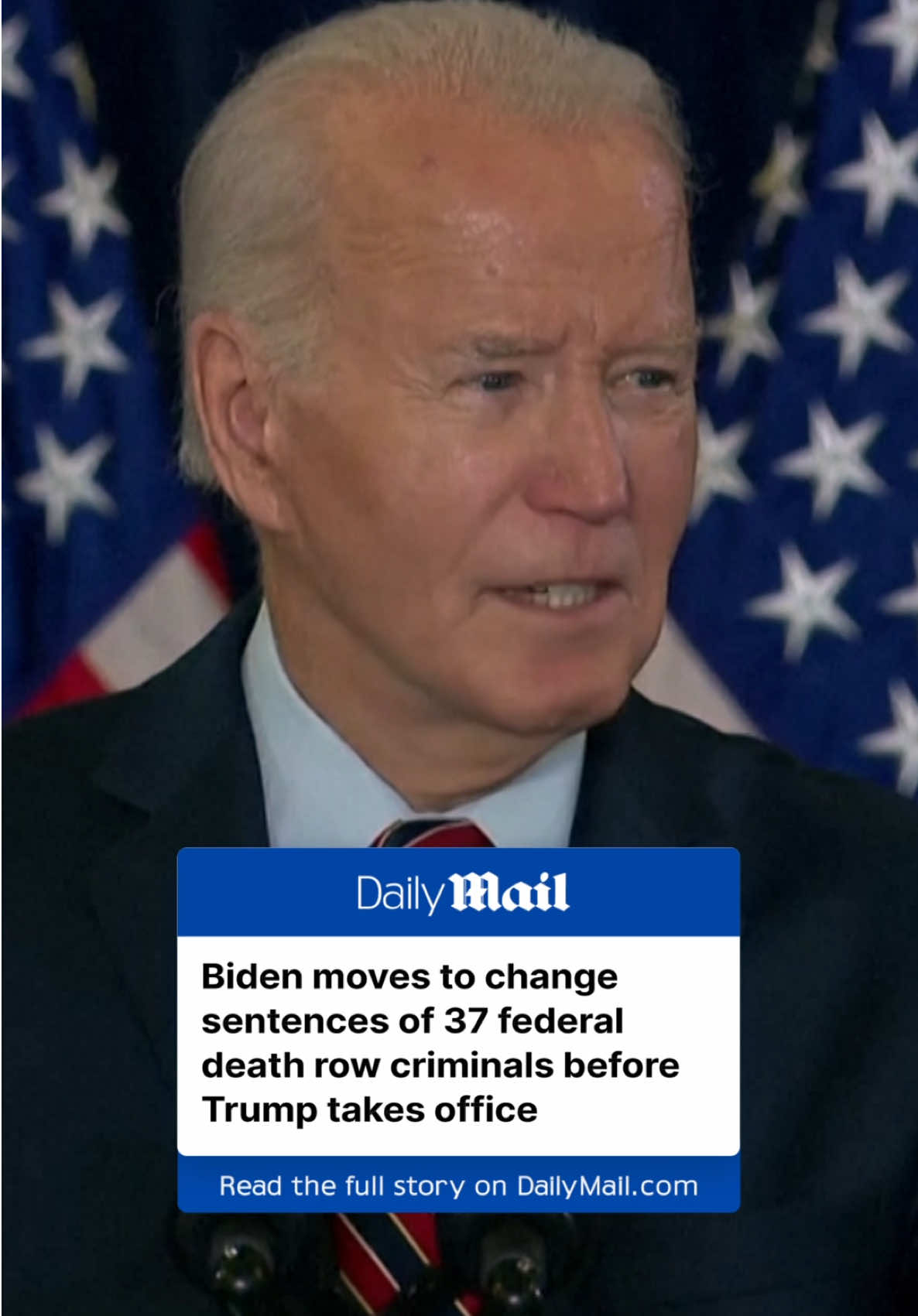 Daily Mail

Biden moves to change sentences of 37 federal death row criminals before Trump takes office

Read the full story on DailyMail.com